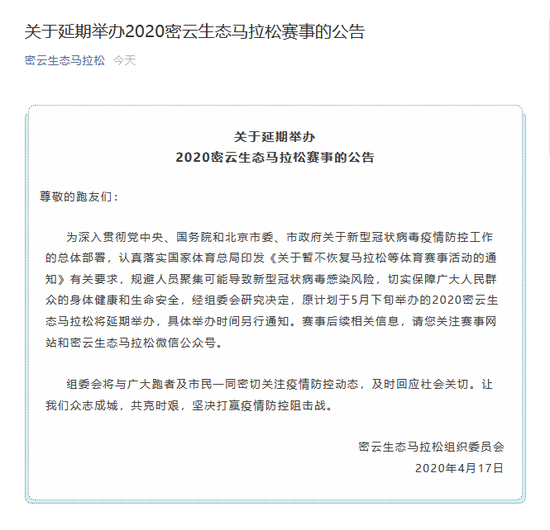 关于延期举办2020密云生态马拉松赛事的公告

密云生态马拉松 今天

关于延期举办
2020密云生态马拉松赛事的公告

尊敬的跑友们：

为深入贯彻党中央、国务院和北京市委、市政府关于新型冠状病毒疫情防控工作的总体部署，认真落实国家体育总局印发《关于暂不恢复马拉松等体育赛事活动的通知》有关要求，规避人员聚集可能导致新型冠状病毒感染风险，切实保障广大人民群众的身体健康和生命安全，经组委会研究决定，原计划于5月下旬举办的2020密云生态马拉松将延期举办，具体举办时间另行通知。赛事后续相关信息，请您关注赛事网站和密云生态马拉松微信公众号。

组委会将与广大跑者及市民一同密切关注疫情防控动态，及时回应社会关切。让我们众志成城，共克时艰，坚决打赢疫情防控阻击战。

密云生态马拉松组织委员会
2020年4月17日